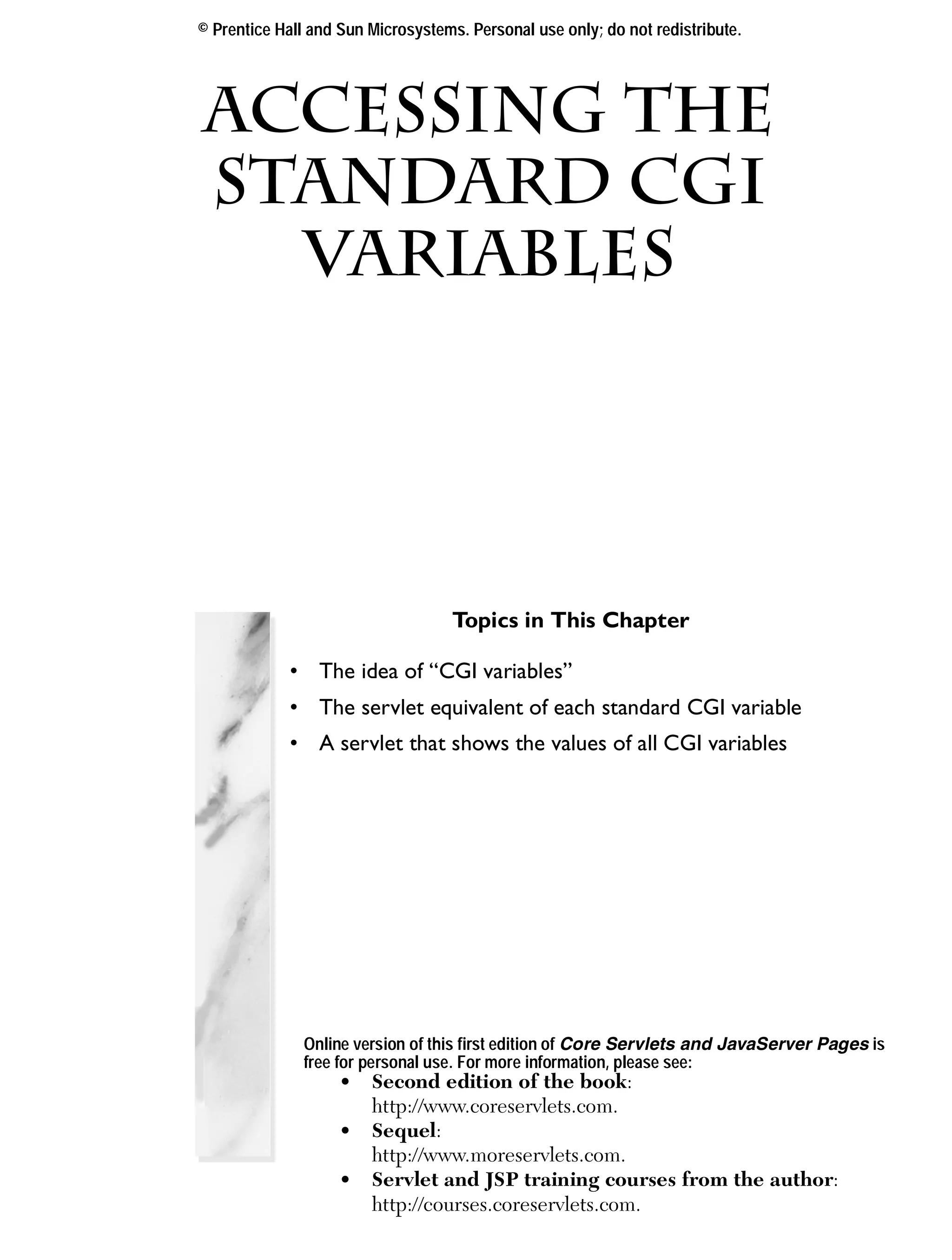 © Prentice Hall and Sun Microsystems. Personal use only; do not redistribute.

ACCESSING THE STANDARD CGI VARIABLES

Topics in This Chapter

• The idea of "CGI variables"
• The servlet equivalent of each standard CGI variable
• A servlet that shows the values of all CGI variables

Online version of this first edition of Core Servlets and JavaServer Pages is free for personal use. For more information, please see:

• Second edition of the book: http://www.coreservlets.com.
• Sequel: http://www.moreservlets.com.
• Servlet and JSP training courses from the author: http://courses.coreservlets.com.